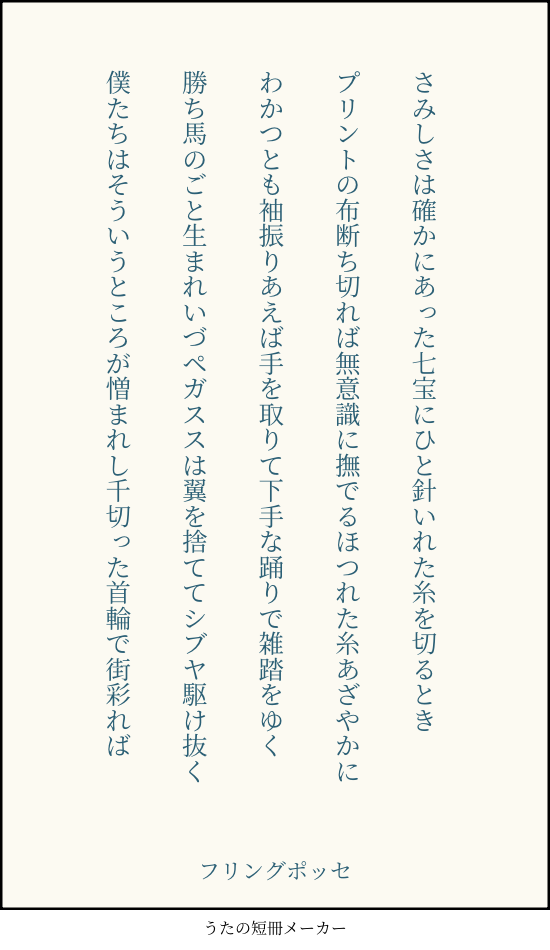 さみしさは確かにあった七宝にひと針いれた糸を切るとき

プリントの布断ち切れば無意識に撫でるほつれた糸あざやかに

わかつとも袖振りあえば手を取りて下手な踊りで雑踏をゆく

勝ち馬のごと生まれいづペガススは翼を捨ててシブヤ駆け抜く

僕たちはそういうところが憎まれし千切った首輪で街彩れば

フリングポッセ

うたの短冊メーカー